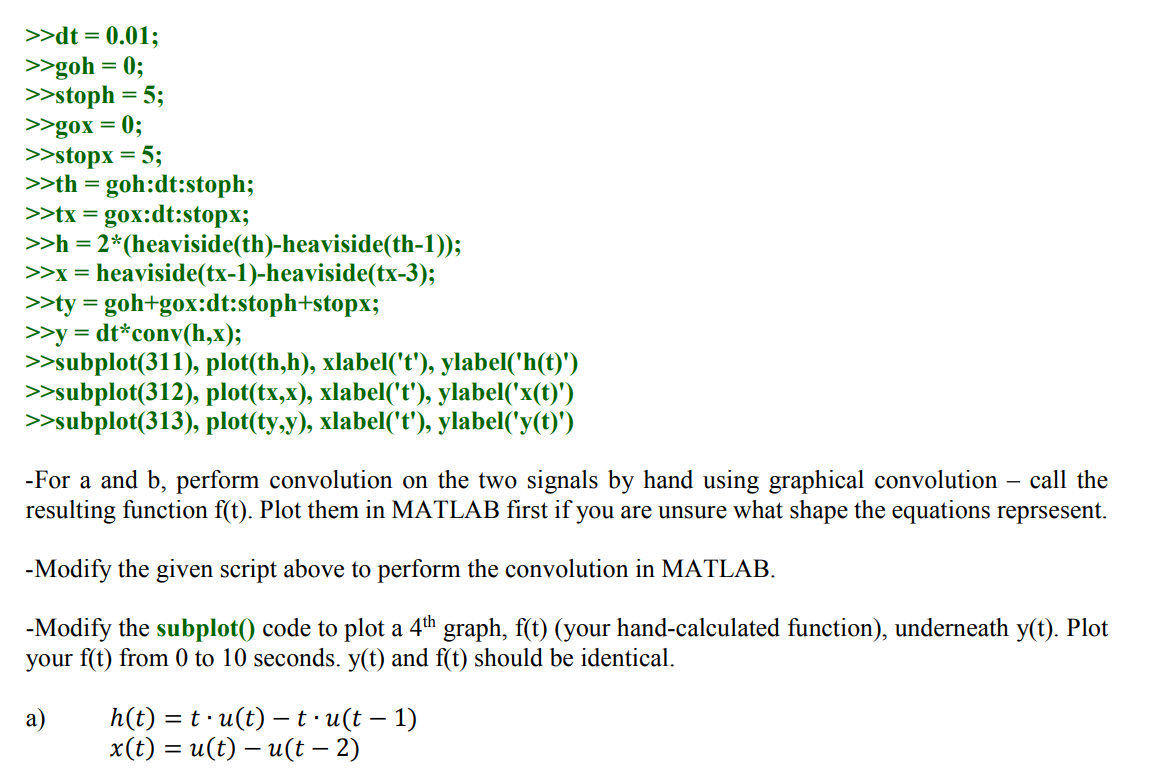 >>dt = 0.01;
>>goh = 0;
>>stoph = 5;
>>gox = 0;
>>stopx = 5;
>>th = goh:dt:stoph;
>>tx = gox:dt:stopx;
>>h = 2*(heaviside(th)-heaviside(th-1));
>>x = heaviside(tx-1)-heaviside(tx-3);
>>ty = goh+gox:dt:stoph+stopx;
>>y = dt*conv(h,x);
>>subplot(311), plot(th,h), xlabel('t'), ylabel('h(t)')
>>subplot(312), plot(tx,x), xlabel('t'), ylabel('x(t)')
>>subplot(313), plot(ty,y), xlabel('t'), ylabel('y(t)')

-For a and b, perform convolution on the two signals by hand using graphical convolution – call the resulting function f(t). Plot them in MATLAB first if you are unsure what shape the equations reprsesent.

-Modify the given script above to perform the convolution in MATLAB.

-Modify the subplot() code to plot a 4$^{th}$ graph, f(t) (your hand-calculated function), underneath y(t). Plot your f(t) from 0 to 10 seconds. y(t) and f(t) should be identical.

a) $h(t) = t \cdot u(t) - t \cdot u(t-1)$
$x(t) = u(t) - u(t-2)$